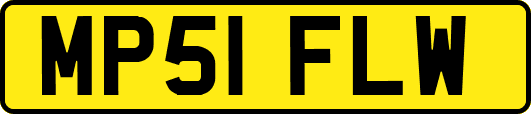 MP51 FLW